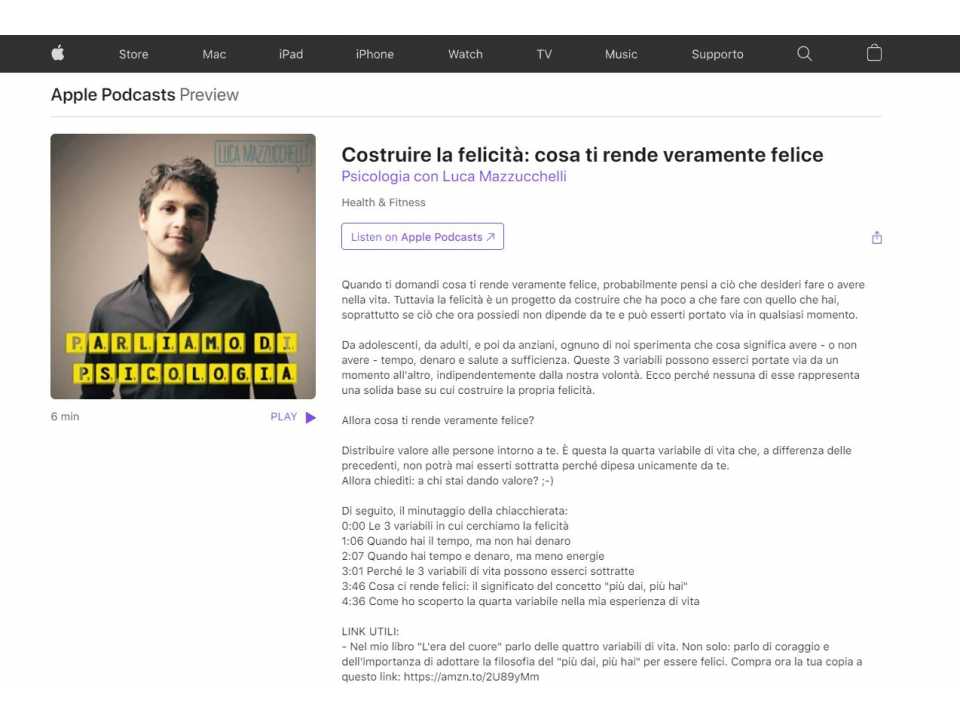 Store Mac iPad iPhone Watch TV Music Supporto

Apple Podcasts Preview

LUCA MAZZUCCHELLI

PARLIAMO DI PSICOLOGIA

6 min PLAY

Costruire la felicità: cosa ti rende veramente felice
Psicologia con Luca Mazzucchelli

Health & Fitness

Listen on Apple Podcasts ↗

Quando ti domandi cosa ti rende veramente felice, probabilmente pensi a ciò che desideri fare o avere nella vita. Tuttavia la felicità è un progetto da costruire che ha poco a che fare con quello che hai, soprattutto se ciò che ora possiedi non dipende da te e può esserti portato via in qualsiasi momento.

Da adolescenti, da adulti, e poi da anziani, ognuno di noi sperimenta che cosa significa avere - o non avere - tempo, denaro e salute a sufficienza. Queste 3 variabili possono esserci portate via da un momento all'altro, indipendentemente dalla nostra volontà. Ecco perché nessuna di esse rappresenta una solida base su cui costruire la propria felicità.

Allora cosa ti rende veramente felice?

Distribuire valore alle persone intorno a te. È questa la quarta variabile di vita che, a differenza delle precedenti, non potrà mai esserti sottratta perché dipesa unicamente da te.
Allora chiediti: a chi stai dando valore? ;-)

Di seguito, il minutaggio della chiacchierata:
0:00 Le 3 variabili in cui cerchiamo la felicità
1:06 Quando hai il tempo, ma non hai denaro
2:07 Quando hai tempo e denaro, ma meno energie
3:01 Perché le 3 variabili di vita possono esserci sottratte
3:46 Cosa ci rende felici: il significato del concetto "più dai, più hai"
4:36 Come ho scoperto la quarta variabile nella mia esperienza di vita

LINK UTILI:
- Nel mio libro "L'era del cuore" parlo delle quattro variabili di vita. Non solo: parlo di coraggio e dell'importanza di adottare la filosofia del "più dai, più hai" per essere felici. Compra ora la tua copia a questo link: https://amzn.to/2U89yMm